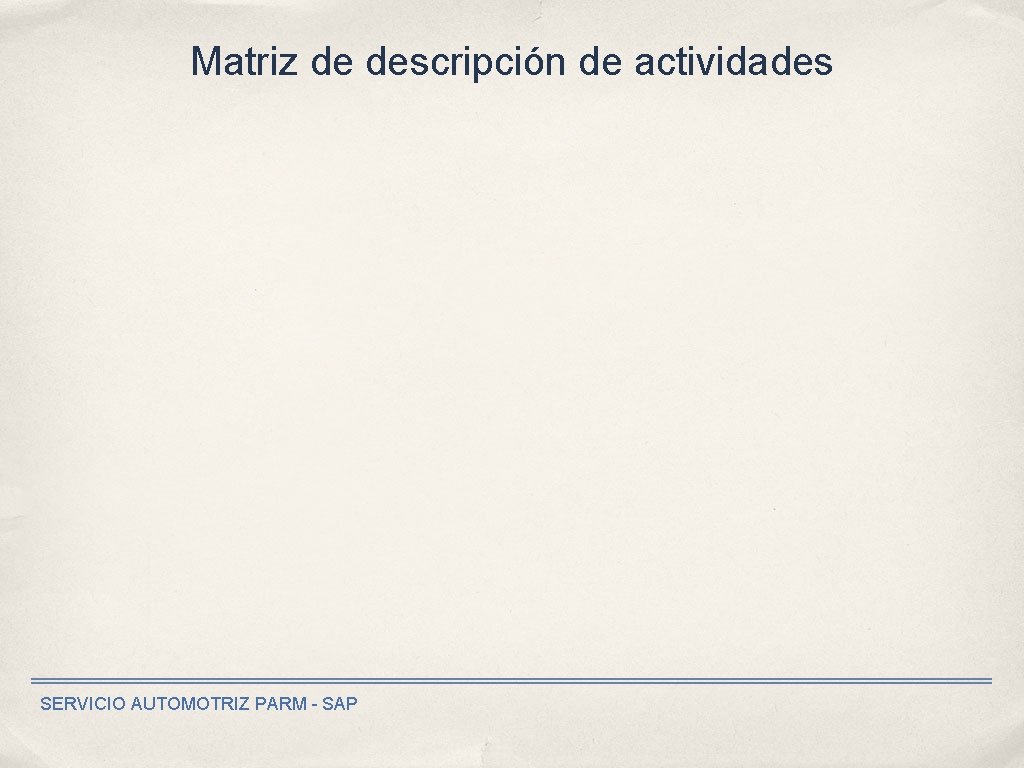 Matriz de descripción de actividades

SERVICIO AUTOMOTRIZ PARM - SAP